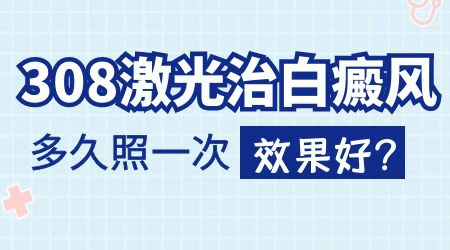 308激光治白癜风

多久照一次 效果好?